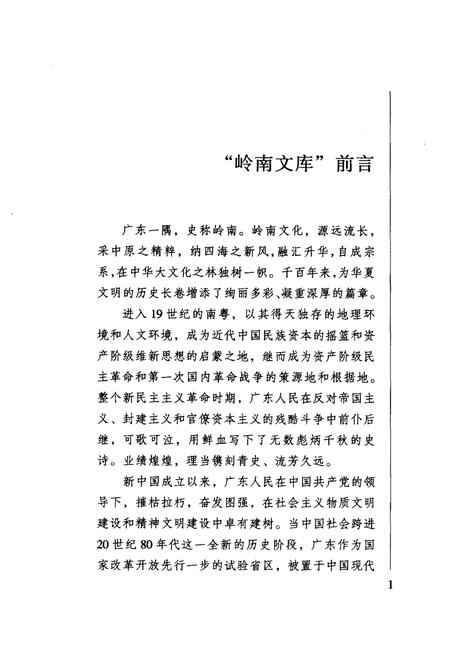 “岭南文库”前言

广东一隅，史称岭南。岭南文化，源远流长，采中原之精粹，纳四海之新风，融汇升华，自成宗系，在中华大文化之林独树一帜。千百年来，为华夏文明的历史长卷增添了绚丽多彩、凝重深厚的篇章。

进入19世纪的南粤，以其得天独存的地理环境和人文环境，成为近代中国民族资本的摇篮和资产阶级维新思想的启蒙之地，继而成为资产阶级民主革命和第一次国内革命战争的策源地和根据地。整个新民主主义革命时期，广东人民在反对帝国主义、封建主义和官僚资本主义的残酷斗争中前仆后继，可歌可泣，用鲜血写下了无数彪炳千秋的史诗。业绩煌煌，理当镌刻青史、流芳久远。

新中国成立以来，广东人民在中国共产党的领导下，摧枯拉朽，奋发图强，在社会主义物质文明建设和精神文明建设中卓有建树。当中国社会跨进20世纪80年代这一全新的历史阶段，广东作为国家改革开放先行一步的试验省区，被置于中国现代

1